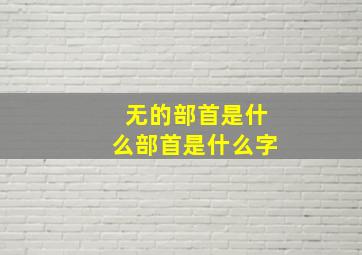 无的部首是什么部首是什么字